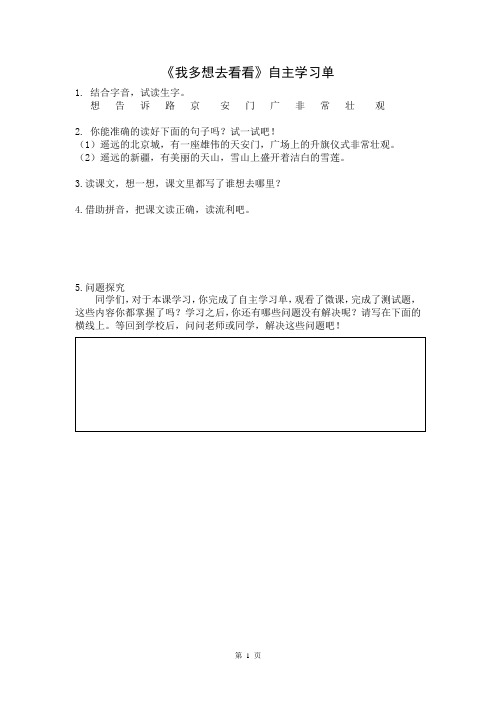 《我多想去看看》自主学习单

1. 结合字音，试读生字。
想 告 诉 路 京 安 门 广 非 常 壮 观

2. 你能准确的读好下面的句子吗？试一试吧！
（1）遥远的北京城，有一座雄伟的天安门，广场上的升旗仪式非常壮观。
（2）遥远的新疆，有美丽的天山，雪山上盛开着洁白的雪莲。

3. 读课文，想一想，课文里都写了谁想去哪里？

4. 借助拼音，把课文读正确，读流利吧。

5. 问题探究
同学们，对于本课学习，你完成了自主学习单，观看了微课，完成了测试题，这些内容你都掌握了吗？学习之后，你还有哪些问题没有解决呢？请写在下面的横线上。等回到学校后，问问老师或同学，解决这些问题吧！

第 1 页